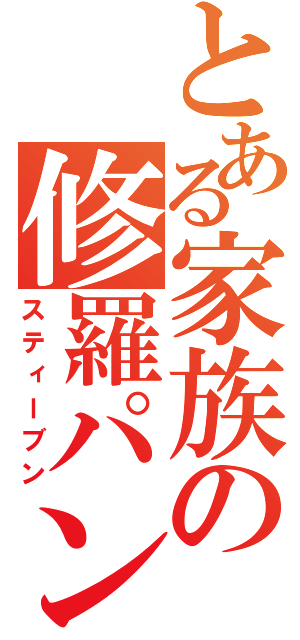 とある家族の修羅パン
スティーブン